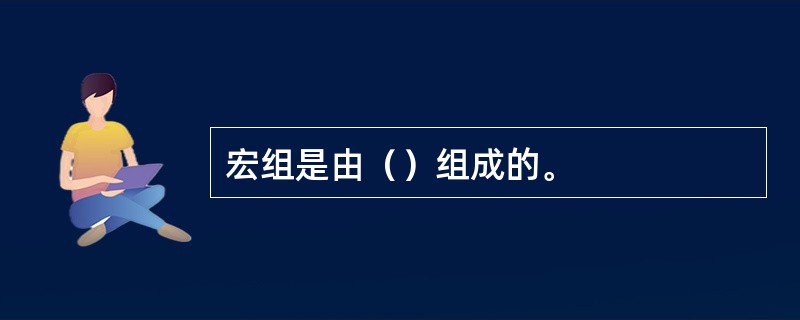 宏组是由（）组成的。